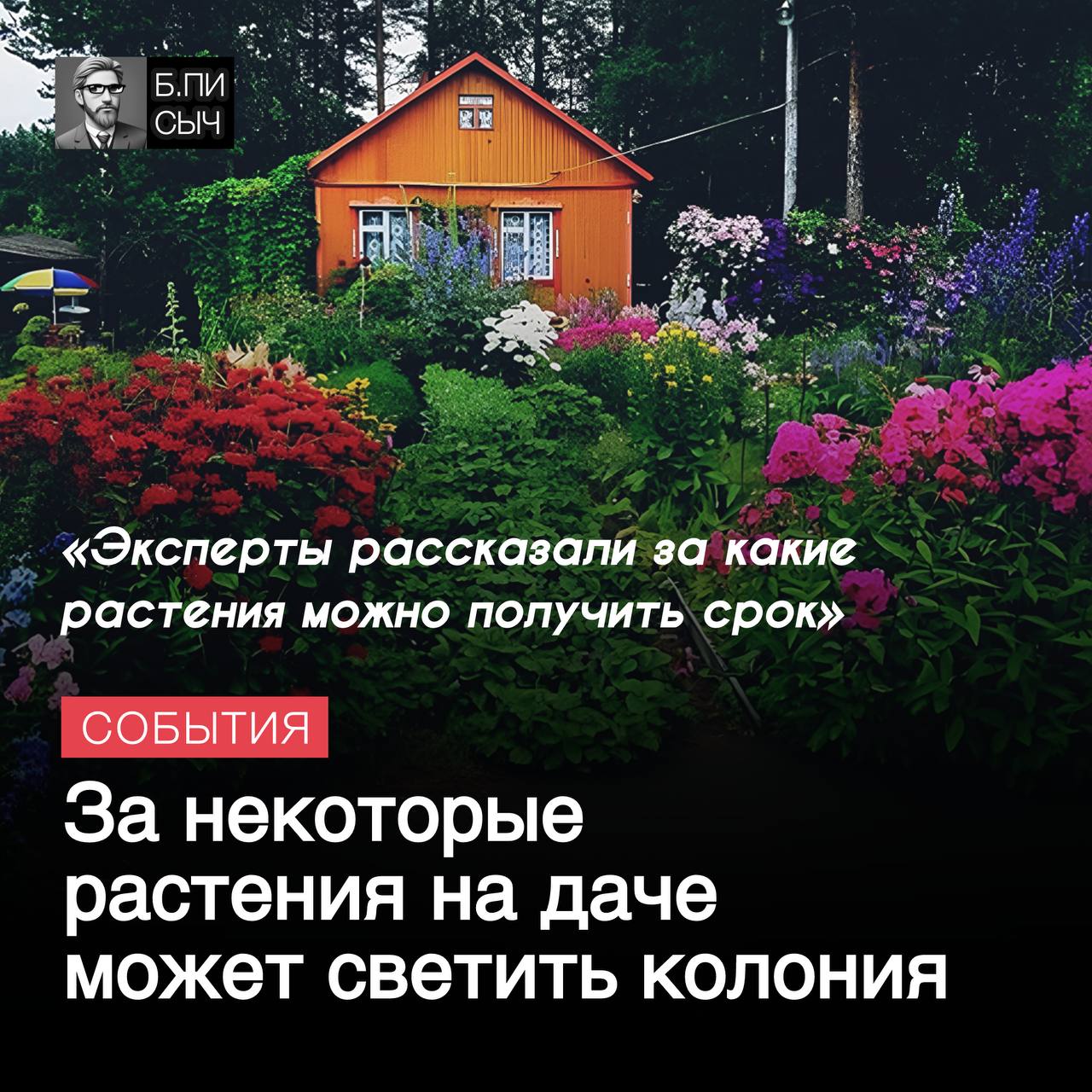 Б.ПИ
СЫЧ

«Эксперты рассказали за какие растения можно получить срок»

СОБЫТИЯ

За некоторые растения на даче может светить колония